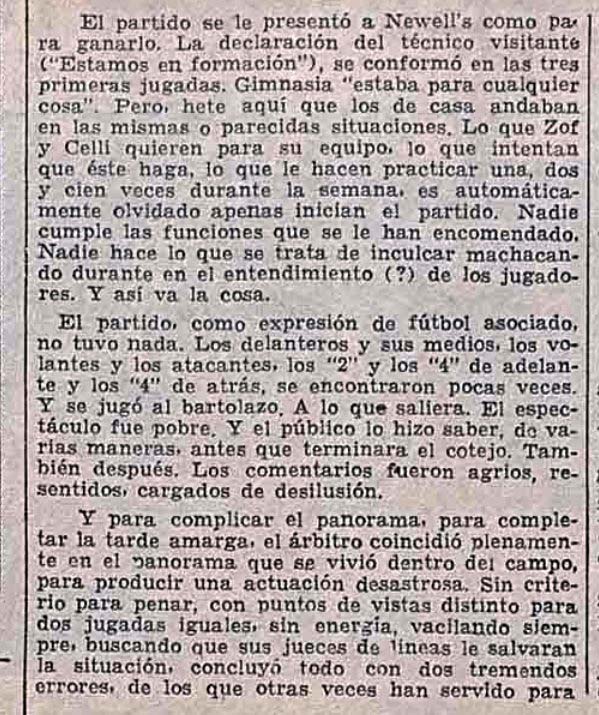 El partido se le presentó a Newell's como para ganarlo. La declaración del técnico visitante ("Estamos en formación"), se conformó en las tres primeras jugadas. Gimnasia "estaba para cualquier cosa". Pero, hete aquí que los de casa andaban en las mismas o parecidas situaciones. Lo que Zof y Celli quieren para su equipo, lo que intentan que éste haga, lo que le hacen practicar una, dos y cien veces durante la semana, es automáticamente olvidado apenas inician el partido. Nadie cumple las funciones que se le han encomendado. Nadie hace lo que se trata de inculcar machacando durante en el entendimiento (?) de los jugadores. Y así va la cosa.

El partido, como expresión de fútbol asociado, no tuvo nada. Los delanteros y sus medios, los volantes y los atacantes, los "2" y los "4" de adelante y los "4" de atrás, se encontraron pocas veces. Y se jugó al bartolazo. A lo que saliera. El espectáculo fue pobre. Y el público lo hizo saber, de varias maneras, antes que terminara el cotejo. También después. Los comentarios fueron agrios, resentidos, cargados de desilusión.

Y para complicar el panorama, para completar la tarde amarga, el árbitro coincidió plenamente en el panorama que se vivió dentro del campo, para producir una actuación desastrosa. Sin criterio para penar, con puntos de vistas distinto para dos jugadas iguales, sin energía, vacilando siempre, buscando que sus jueces de líneas le salvaran la situación, concluyó todo con dos tremendos errores, de los que otras veces han servido para